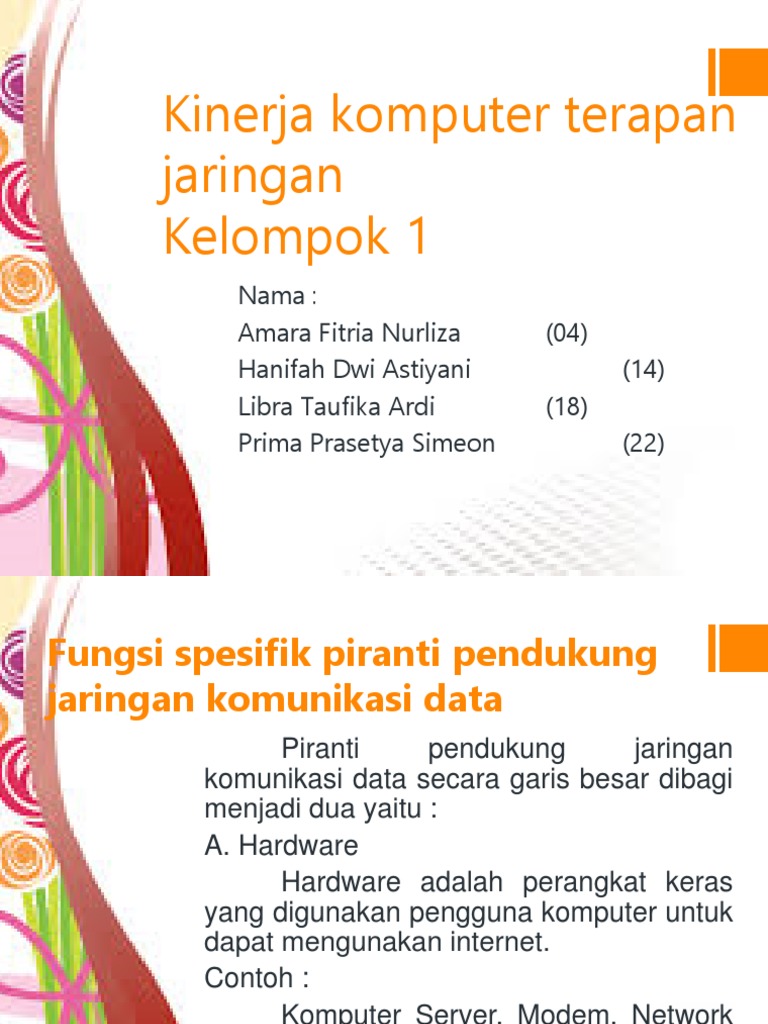 Kinerja komputer terapan jaringan
Kelompok 1

Nama :
Amara Fitria Nurliza (04)
Hanifah Dwi Astiyani (14)
Libra Taufika Ardi (18)
Prima Prasetya Simeon (22)

Fungsi spesifik piranti pendukung jaringan komunikasi data

Piranti pendukung jaringan komunikasi data secara garis besar dibagi menjadi dua yaitu :

A. Hardware

Hardware adalah perangkat keras yang digunakan pengguna komputer untuk dapat mengunakan internet.

Contoh :

Komputer Server, Modem, Network